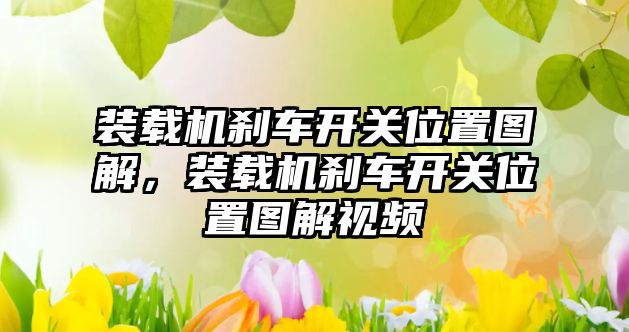 装载机刹车开关位置图解，装载机刹车开关位置图解视频